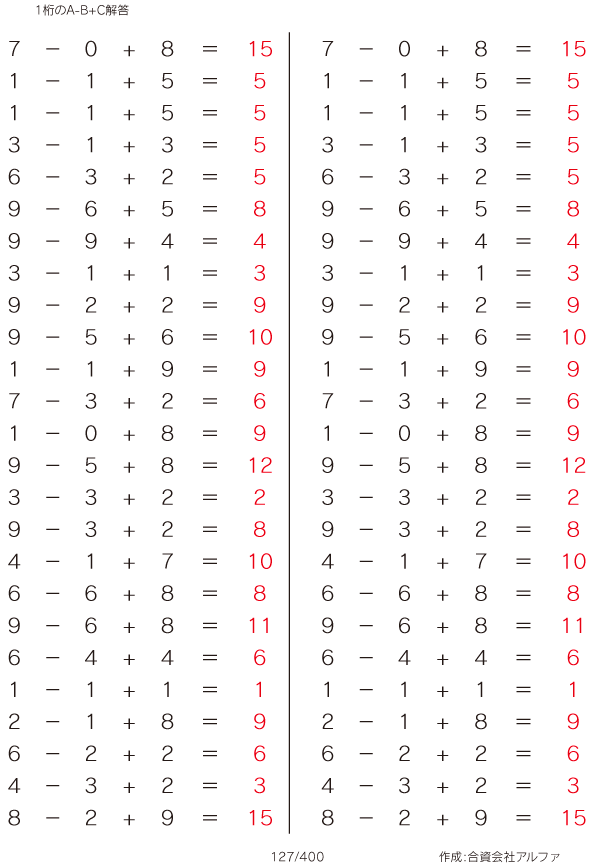 1桁のA-B+C解答

$7 - 0 + 8 = 15$
$1 - 1 + 5 = 5$
$1 - 1 + 5 = 5$
$3 - 1 + 3 = 5$
$6 - 3 + 2 = 5$
$9 - 6 + 5 = 8$
$9 - 9 + 4 = 4$
$3 - 1 + 1 = 3$
$9 - 2 + 2 = 9$
$9 - 5 + 6 = 10$
$1 - 1 + 9 = 9$
$7 - 3 + 2 = 6$
$1 - 0 + 8 = 9$
$9 - 5 + 8 = 12$
$3 - 3 + 2 = 2$
$9 - 3 + 2 = 8$
$4 - 1 + 7 = 10$
$6 - 6 + 8 = 8$
$9 - 6 + 8 = 11$
$6 - 4 + 4 = 6$
$1 - 1 + 1 = 1$
$2 - 1 + 8 = 9$
$6 - 2 + 2 = 6$
$4 - 3 + 2 = 3$
$8 - 2 + 9 = 15$

$7 - 0 + 8 = 15$
$1 - 1 + 5 = 5$
$1 - 1 + 5 = 5$
$3 - 1 + 3 = 5$
$6 - 3 + 2 = 5$
$9 - 6 + 5 = 8$
$9 - 9 + 4 = 4$
$3 - 1 + 1 = 3$
$9 - 2 + 2 = 9$
$9 - 5 + 6 = 10$
$1 - 1 + 9 = 9$
$7 - 3 + 2 = 6$
$1 - 0 + 8 = 9$
$9 - 5 + 8 = 12$
$3 - 3 + 2 = 2$
$9 - 3 + 2 = 8$
$4 - 1 + 7 = 10$
$6 - 6 + 8 = 8$
$9 - 6 + 8 = 11$
$6 - 4 + 4 = 6$
$1 - 1 + 1 = 1$
$2 - 1 + 8 = 9$
$6 - 2 + 2 = 6$
$4 - 3 + 2 = 3$
$8 - 2 + 9 = 15$

127/400

作成:合資会社アルファ